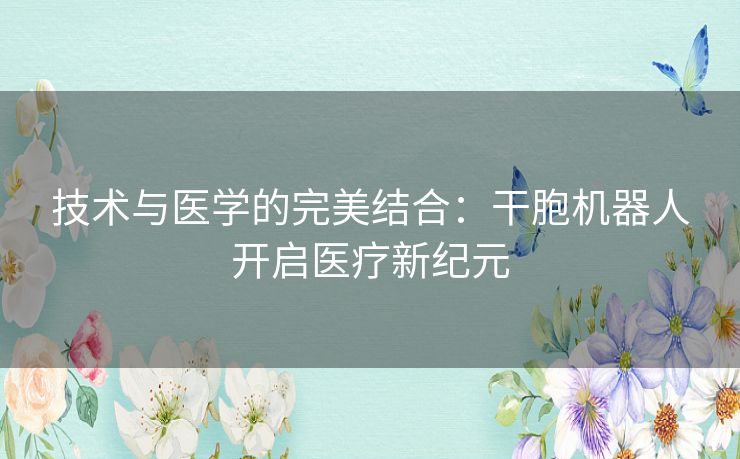 技术与医学的完美结合：干胞机器人开启医疗新纪元